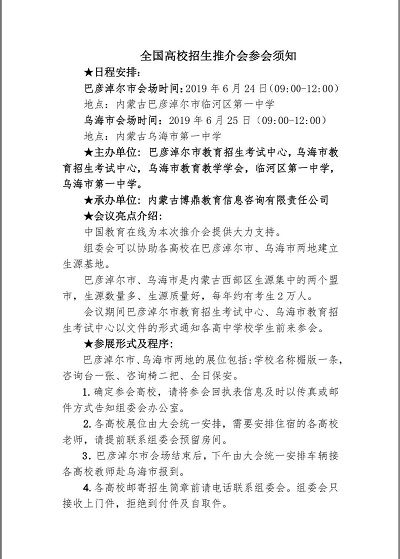 全国高校招生推介会参会须知

★日程安排：

巴彦淖尔市会场时间：2019 年 6 月 24 日（09:00-12:00）

地点：内蒙古巴彦淖尔市临河区第一中学

乌海市会场时间：2019 年 6 月 25 日（09:00-12:00）

地点：内蒙古乌海市第一中学

★主办单位：巴彦淖尔市教育招生考试中心，乌海市教育招生考试中心，乌海市教育教学学会，临河区第一中学，乌海市第一中学。

★承办单位：内蒙古博鼎教育信息咨询有限责任公司

★会议亮点介绍：

中国教育在线为本次推介会提供大力支持。

组委会可以协助各高校在巴彦淖尔市、乌海市两地建立生源基地。

巴彦淖尔市、乌海市是内蒙古西部区生源集中的两个盟市，生源数量多、生源质量好，每年约有考生 2 万人。

会议期间巴彦淖尔市教育招生考试中心、乌海市教育招生考试中心以文件的形式通知各高中学校学生前来参会。

★参展形式及程序：

巴彦淖尔市、乌海市两地的展位包括：学校名称楣版一条，咨询台一张、咨询椅二把、全日保安。

1. 确定参会高校，请将参会回执表信息及时以传真或邮件方式告知组委会办公室。

2. 各高校展位由大会统一安排，需要安排住宿的各高校老师，请提前联系组委会预留房间。

3. 巴彦淖尔市会场结束后，下午由大会统一安排车辆接各高校教师赴乌海市报到。

4. 各高校邮寄招生简章前请电话联系组委会。组委会只接收上门件，拒绝到付件及自取件。